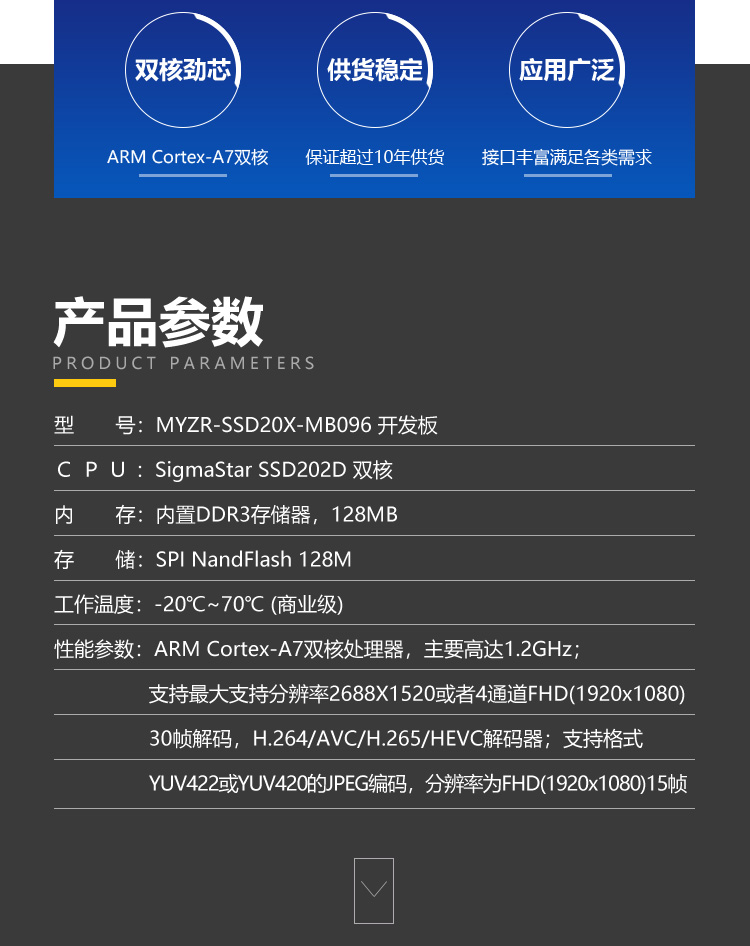 双核劲芯

ARM Cortex-A7双核

供货稳定

保证超过10年供货

应用广泛

接口丰富满足各类需求

产品参数

PRODUCT PARAMETERS

型　　号：MYZR-SSD20X-MB096 开发板

C P U：SigmaStar SSD202D 双核

内　　存：内置DDR3存储器，128MB

存　　储：SPI NandFlash 128M

工作温度：-20℃~70℃ (商业级)

性能参数：ARM Cortex-A7双核处理器，主要高达1.2GHz；

支持最大支持分辨率2688X1520或者4通道FHD(1920x1080)

30帧解码，H.264/AVC/H.265/HEVC解码器；支持格式

YUV422或YUV420的JPEG编码，分辨率为FHD(1920x1080)15帧